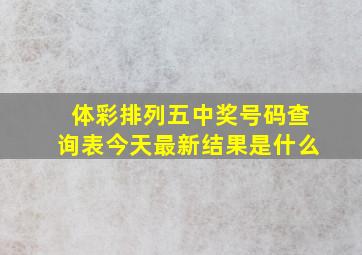 体彩排列五中奖号码查询表今天最新结果是什么